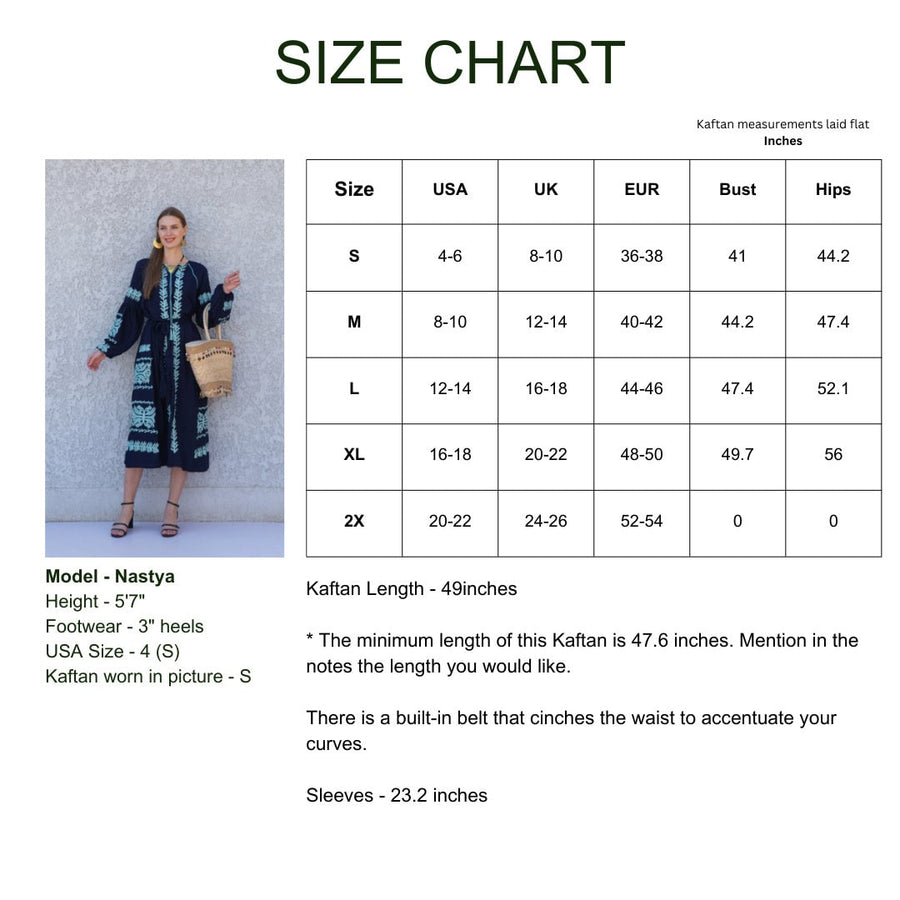 SIZE CHART

Kaftan measurements laid flat
Inches

| Size | USA | UK | EUR | Bust | Hips |
|---|---|---|---|---|---|
| S | 4-6 | 8-10 | 36-38 | 41 | 44.2 |
| M | 8-10 | 12-14 | 40-42 | 44.2 | 47.4 |
| L | 12-14 | 16-18 | 44-46 | 47.4 | 52.1 |
| XL | 16-18 | 20-22 | 48-50 | 49.7 | 56 |
| 2X | 20-22 | 24-26 | 52-54 | 0 | 0 |

Model - Nastya
Height - 5'7"
Footwear - 3" heels
USA Size - 4 (S)
Kaftan worn in picture - S

Kaftan Length - 49inches

* The minimum length of this Kaftan is 47.6 inches. Mention in the notes the length you would like.

There is a built-in belt that cinches the waist to accentuate your curves.

Sleeves - 23.2 inches